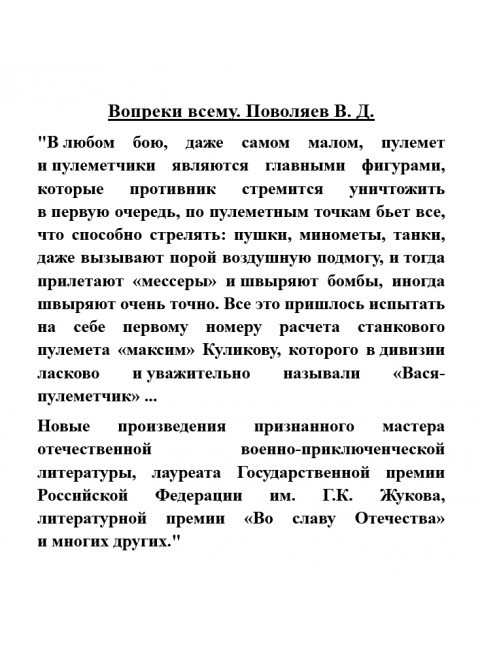 Вопреки всему. Поволяев В. Д.

"В любом бою, даже самом малом, пулемет и пулеметчики являются главными фигурами, которые противник стремится уничтожить в первую очередь, по пулеметным точкам бьет все, что способно стрелять: пушки, минометы, танки, даже вызывают порой воздушную подмогу, и тогда прилетают «мессеры» и швыряют бомбы, иногда швыряют очень точно. Все это пришлось испытать на себе первому номеру расчета станкового пулемета «максим» Куликову, которого в дивизии ласково и уважительно называли «Вася-пулеметчик» ...

Новые произведения признанного мастера отечественной военно-приключенческой литературы, лауреата Государственной премии Российской Федерации им. Г.К. Жукова, литературной премии «Во славу Отечества» и многих других."